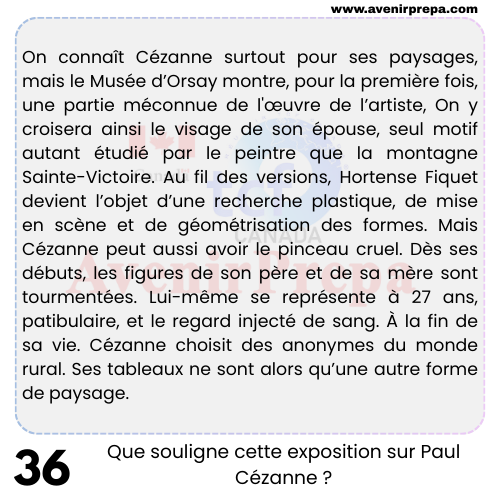 www.avenirprepa.com

On connaît Cézanne surtout pour ses paysages, mais le Musée d'Orsay montre, pour la première fois, une partie méconnue de l'œuvre de l'artiste, On y croisera ainsi le visage de son épouse, seul motif autant étudié par le peintre que la montagne Sainte-Victoire. Au fil des versions, Hortense Fiquet devient l'objet d'une recherche plastique, de mise en scène et de géométrisation des formes. Mais Cézanne peut aussi avoir le pinceau cruel. Dès ses débuts, les figures de son père et de sa mère sont tourmentées. Lui-même se représente à 27 ans, patibulaire, et le regard injecté de sang. À la fin de sa vie. Cézanne choisit des anonymes du monde rural. Ses tableaux ne sont alors qu'une autre forme de paysage.

tcf CANADA

AvenirPrepa

36

Que souligne cette exposition sur Paul Cézanne ?